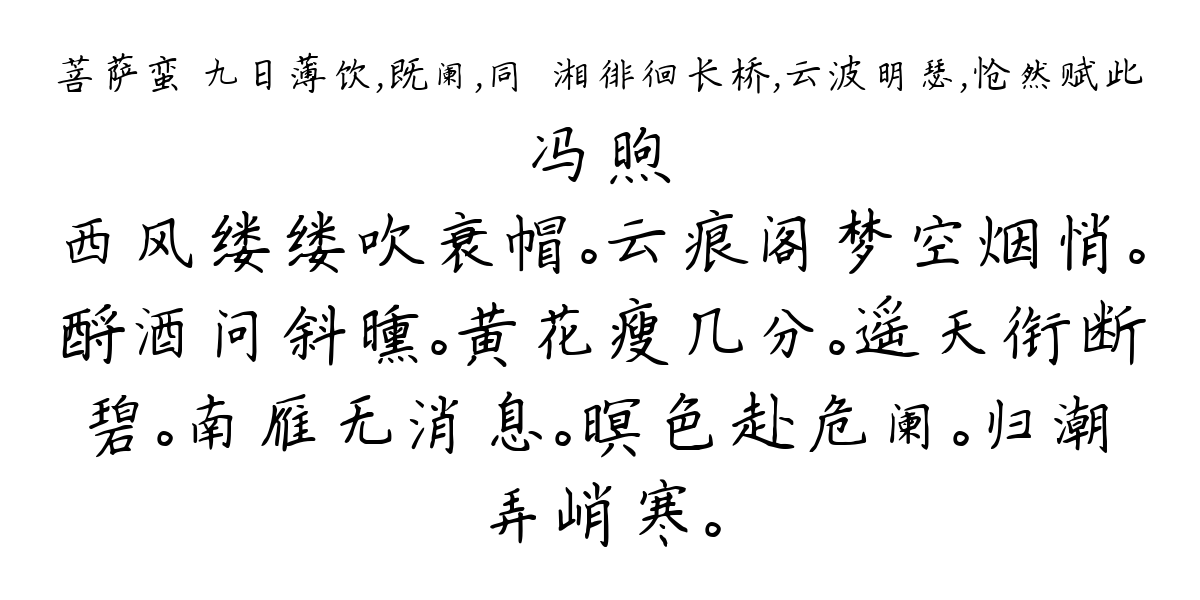 菩萨蛮 九日薄饮，既阑，同 湘徘徊长桥，云波明瑟，怆然赋此

冯煦

西风缕缕吹衰帽。云痕阁梦空烟悄。酹酒问斜曛。黄花瘦几分。遥天衔断碧。南雁无消息。暝色赴危阑。归潮弄峭寒。